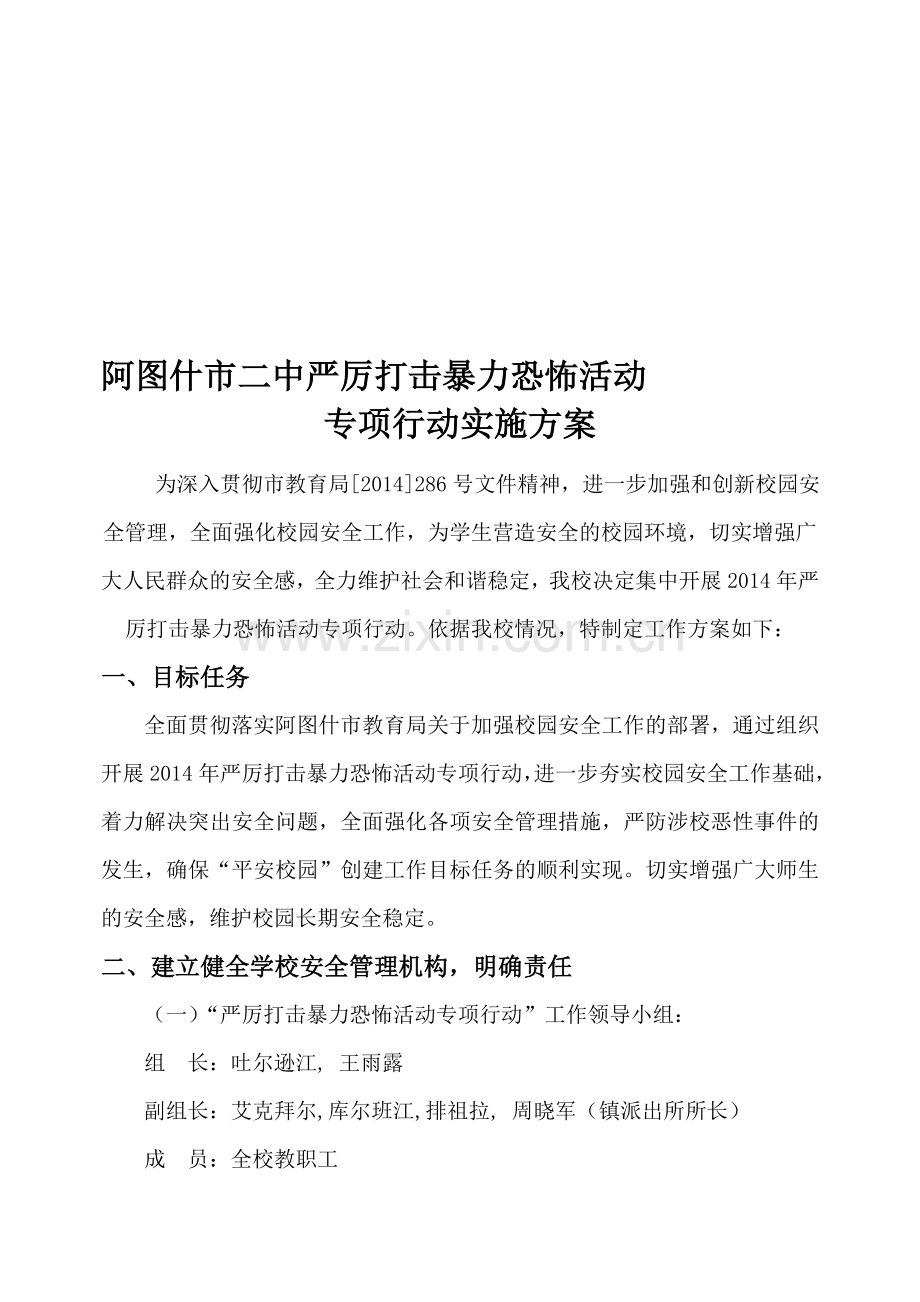 阿图什市二中严厉打击暴力恐怖活动
专项行动实施方案

为深入贯彻市教育局[2014]286号文件精神，进一步加强和创新校园安全管理，全面强化校园安全工作，为学生营造安全的校园环境，切实增强广大人民群众的安全感，全力维护社会和谐稳定，我校决定集中开展2014年严厉打击暴力恐怖活动专项行动。依据我校情况，特制定工作方案如下：

www.zixin.com.cn

一、目标任务

全面贯彻落实阿图什市教育局关于加强校园安全工作的部署，通过组织开展2014年严厉打击暴力恐怖活动专项行动，进一步夯实校园安全工作基础，着力解决突出安全问题，全面强化各项安全管理措施，严防涉校恶性事件的发生，确保“平安校园”创建工作目标任务的顺利实现。切实增强广大师生的安全感，维护校园长期安全稳定。

二、建立健全学校安全管理机构，明确责任

（一）“严厉打击暴力恐怖活动专项行动”工作领导小组：

组　长：吐尔逊江, 王雨露

副组长：艾克拜尔,库尔班江,排祖拉, 周晓军（镇派出所所长）

成　员：全校教职工